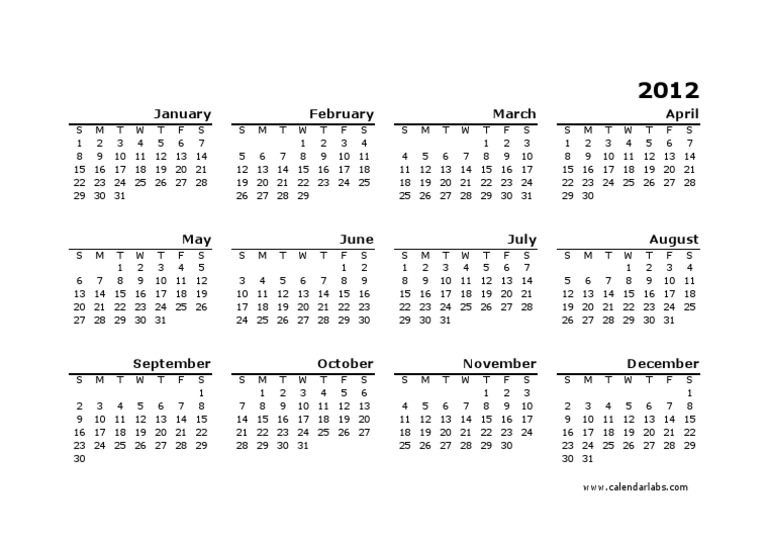 2012

January

| S | M | T | W | T | F | S |
|---|---|---|---|---|---|---|
| 1 | 2 | 3 | 4 | 5 | 6 | 7 |
| 8 | 9 | 10 | 11 | 12 | 13 | 14 |
| 15 | 16 | 17 | 18 | 19 | 20 | 21 |
| 22 | 23 | 24 | 25 | 26 | 27 | 28 |
| 29 | 30 | 31 | | | | |

February

| S | M | T | W | T | F | S |
|---|---|---|---|---|---|---|
| | | | 1 | 2 | 3 | 4 |
| 5 | 6 | 7 | 8 | 9 | 10 | 11 |
| 12 | 13 | 14 | 15 | 16 | 17 | 18 |
| 19 | 20 | 21 | 22 | 23 | 24 | 25 |
| 26 | 27 | 28 | 29 | | | |

March

| S | M | T | W | T | F | S |
|---|---|---|---|---|---|---|
| | | | | 1 | 2 | 3 |
| 4 | 5 | 6 | 7 | 8 | 9 | 10 |
| 11 | 12 | 13 | 14 | 15 | 16 | 17 |
| 18 | 19 | 20 | 21 | 22 | 23 | 24 |
| 25 | 26 | 27 | 28 | 29 | 30 | 31 |

April

| S | M | T | W | T | F | S |
|---|---|---|---|---|---|---|
| 1 | 2 | 3 | 4 | 5 | 6 | 7 |
| 8 | 9 | 10 | 11 | 12 | 13 | 14 |
| 15 | 16 | 17 | 18 | 19 | 20 | 21 |
| 22 | 23 | 24 | 25 | 26 | 27 | 28 |
| 29 | 30 | | | | | |

May

| S | M | T | W | T | F | S |
|---|---|---|---|---|---|---|
| | | 1 | 2 | 3 | 4 | 5 |
| 6 | 7 | 8 | 9 | 10 | 11 | 12 |
| 13 | 14 | 15 | 16 | 17 | 18 | 19 |
| 20 | 21 | 22 | 23 | 24 | 25 | 26 |
| 27 | 28 | 29 | 30 | 31 | | |

June

| S | M | T | W | T | F | S |
|---|---|---|---|---|---|---|
| | | | | | 1 | 2 |
| 3 | 4 | 5 | 6 | 7 | 8 | 9 |
| 10 | 11 | 12 | 13 | 14 | 15 | 16 |
| 17 | 18 | 19 | 20 | 21 | 22 | 23 |
| 24 | 25 | 26 | 27 | 28 | 29 | 30 |

July

| S | M | T | W | T | F | S |
|---|---|---|---|---|---|---|
| 1 | 2 | 3 | 4 | 5 | 6 | 7 |
| 8 | 9 | 10 | 11 | 12 | 13 | 14 |
| 15 | 16 | 17 | 18 | 19 | 20 | 21 |
| 22 | 23 | 24 | 25 | 26 | 27 | 28 |
| 29 | 30 | 31 | | | | |

August

| S | M | T | W | T | F | S |
|---|---|---|---|---|---|---|
| | | | 1 | 2 | 3 | 4 |
| 5 | 6 | 7 | 8 | 9 | 10 | 11 |
| 12 | 13 | 14 | 15 | 16 | 17 | 18 |
| 19 | 20 | 21 | 22 | 23 | 24 | 25 |
| 26 | 27 | 28 | 29 | 30 | 31 | |

September

| S | M | T | W | T | F | S |
|---|---|---|---|---|---|---|
| | | | | | | 1 |
| 2 | 3 | 4 | 5 | 6 | 7 | 8 |
| 9 | 10 | 11 | 12 | 13 | 14 | 15 |
| 16 | 17 | 18 | 19 | 20 | 21 | 22 |
| 23 | 24 | 25 | 26 | 27 | 28 | 29 |
| 30 | | | | | | |

October

| S | M | T | W | T | F | S |
|---|---|---|---|---|---|---|
| | 1 | 2 | 3 | 4 | 5 | 6 |
| 7 | 8 | 9 | 10 | 11 | 12 | 13 |
| 14 | 15 | 16 | 17 | 18 | 19 | 20 |
| 21 | 22 | 23 | 24 | 25 | 26 | 27 |
| 28 | 29 | 30 | 31 | | | |

November

| S | M | T | W | T | F | S |
|---|---|---|---|---|---|---|
| | | | | 1 | 2 | 3 |
| 4 | 5 | 6 | 7 | 8 | 9 | 10 |
| 11 | 12 | 13 | 14 | 15 | 16 | 17 |
| 18 | 19 | 20 | 21 | 22 | 23 | 24 |
| 25 | 26 | 27 | 28 | 29 | 30 | |

December

| S | M | T | W | T | F | S |
|---|---|---|---|---|---|---|
| | | | | | | 1 |
| 2 | 3 | 4 | 5 | 6 | 7 | 8 |
| 9 | 10 | 11 | 12 | 13 | 14 | 15 |
| 16 | 17 | 18 | 19 | 20 | 21 | 22 |
| 23 | 24 | 25 | 26 | 27 | 28 | 29 |
| 30 | 31 | | | | | |

www.calendarlabs.com